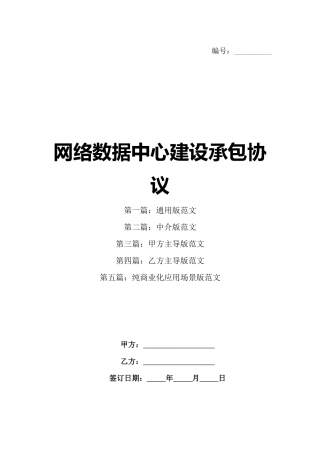 编号：__________

网络数据中心建设承包协议

第一篇：通用版范文
第二篇：中介版范文
第三篇：甲方主导版范文
第四篇：乙方主导版范文
第五篇：纯商业化应用场景版范文

甲方：____________________
乙方：____________________
签订日期：_____年_____月_____日